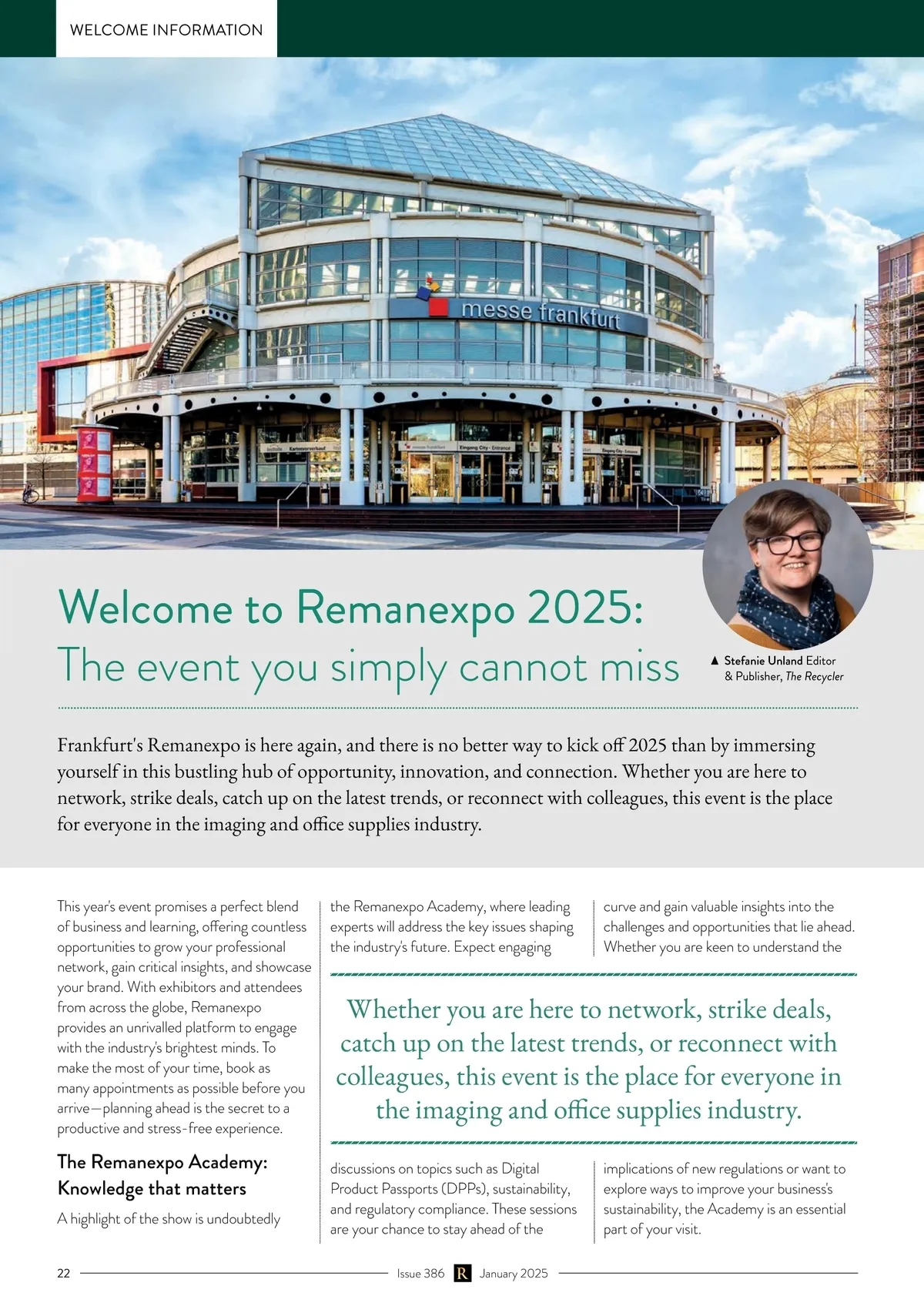 WELCOME INFORMATION

messe frankfurt

Welcome to Remanexpo 2025:
The event you simply cannot miss

▲ Stefanie Unland Editor & Publisher, The Recycler

Frankfurt's Remanexpo is here again, and there is no better way to kick off 2025 than by immersing yourself in this bustling hub of opportunity, innovation, and connection. Whether you are here to network, strike deals, catch up on the latest trends, or reconnect with colleagues, this event is the place for everyone in the imaging and office supplies industry.

This year's event promises a perfect blend of business and learning, offering countless opportunities to grow your professional network, gain critical insights, and showcase your brand. With exhibitors and attendees from across the globe, Remanexpo provides an unrivalled platform to engage with the industry's brightest minds. To make the most of your time, book as many appointments as possible before you arrive—planning ahead is the secret to a productive and stress-free experience.

The Remanexpo Academy: Knowledge that matters

A highlight of the show is undoubtedly the Remanexpo Academy, where leading experts will address the key issues shaping the industry's future. Expect engaging discussions on topics such as Digital Product Passports (DPPs), sustainability, and regulatory compliance. These sessions are your chance to stay ahead of the curve and gain valuable insights into the challenges and opportunities that lie ahead. Whether you are keen to understand the implications of new regulations or want to explore ways to improve your business's sustainability, the Academy is an essential part of your visit.

Whether you are here to network, strike deals, catch up on the latest trends, or reconnect with colleagues, this event is the place for everyone in the imaging and office supplies industry.

22 Issue 386 R January 2025